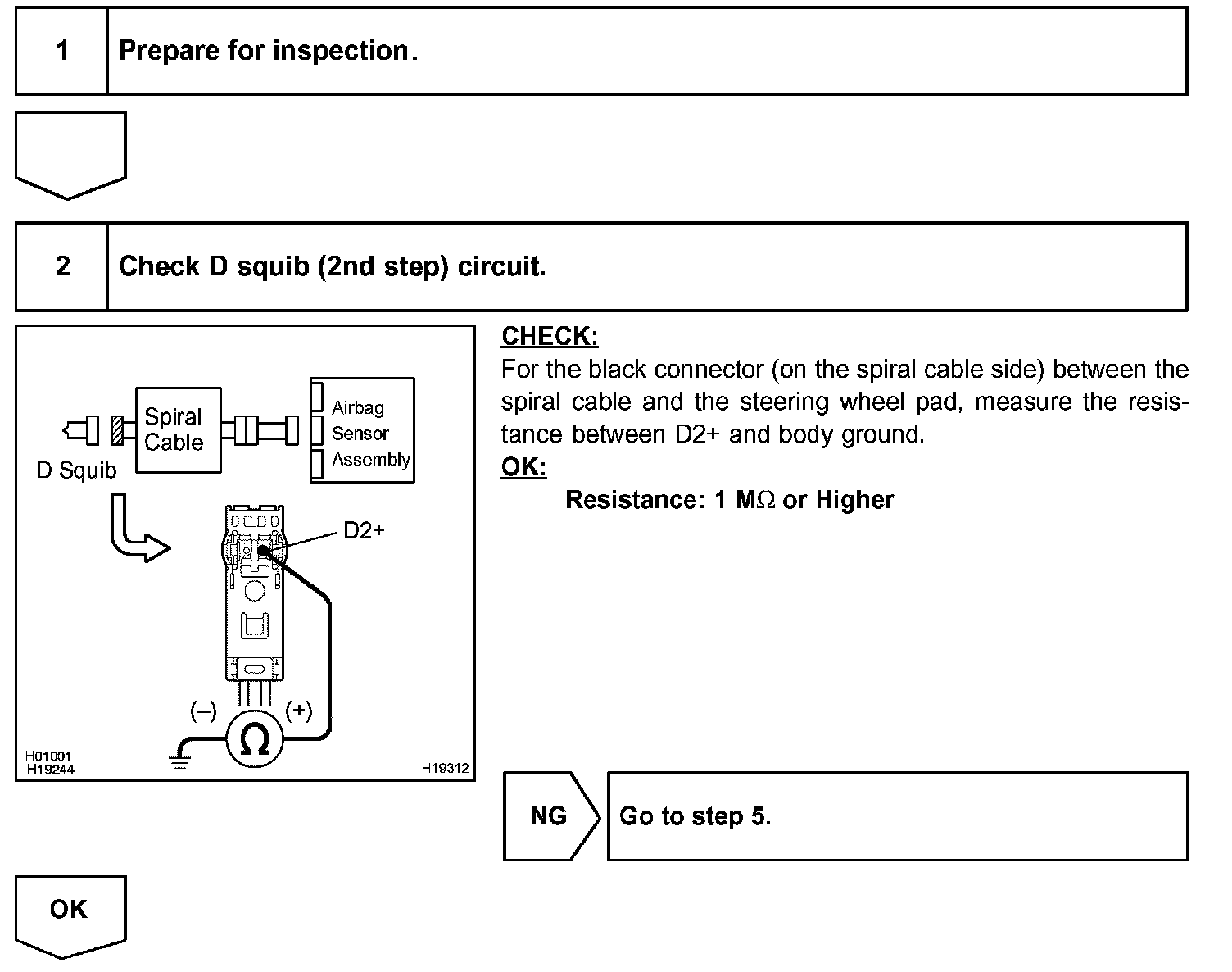 1 Prepare for inspection.

2 Check D squib (2nd step) circuit.

Spiral Cable
Airbag Sensor Assembly
D Squib
D2+
(–) (+)
Ω
H01001
H19244
H19312

CHECK:
For the black connector (on the spiral cable side) between the spiral cable and the steering wheel pad, measure the resistance between D2+ and body ground.
OK:
Resistance: 1 MΩ or Higher

NG Go to step 5.

OK